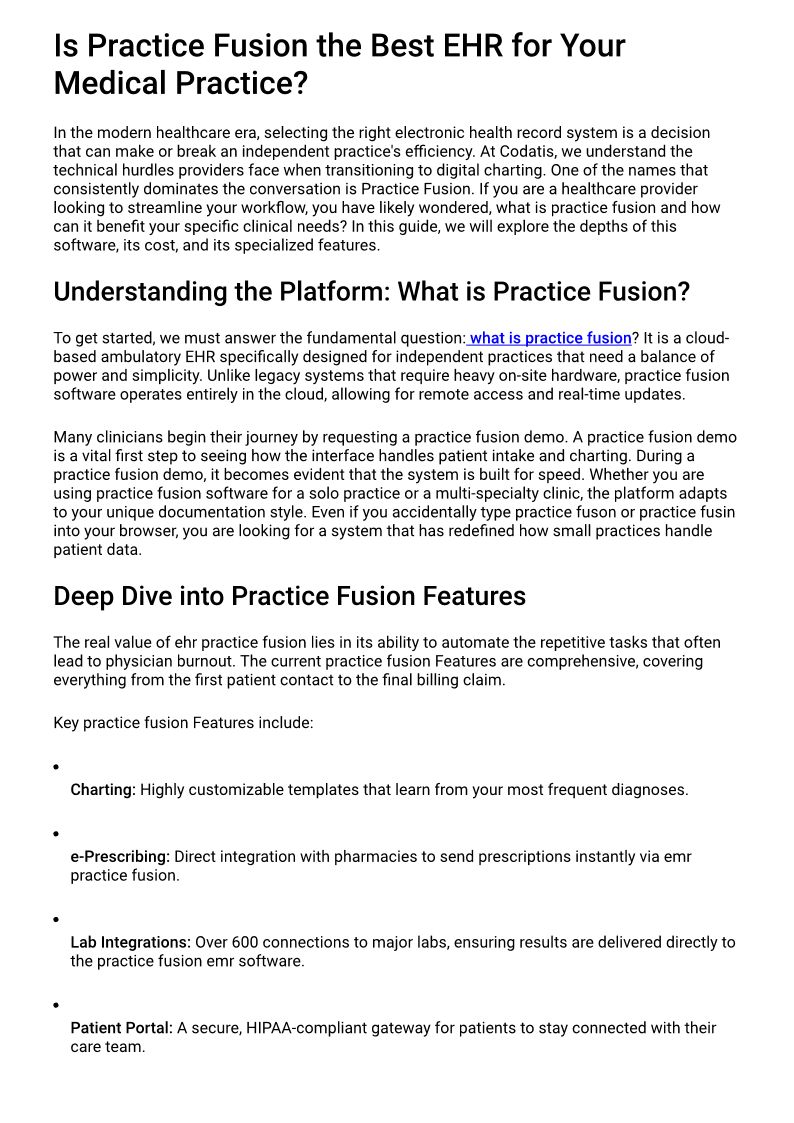 Is Practice Fusion the Best EHR for Your Medical Practice?

In the modern healthcare era, selecting the right electronic health record system is a decision that can make or break an independent practice's efficiency. At Codatis, we understand the technical hurdles providers face when transitioning to digital charting. One of the names that consistently dominates the conversation is Practice Fusion. If you are a healthcare provider looking to streamline your workflow, you have likely wondered, what is practice fusion and how can it benefit your specific clinical needs? In this guide, we will explore the depths of this software, its cost, and its specialized features.

Understanding the Platform: What is Practice Fusion?

To get started, we must answer the fundamental question: what is practice fusion? It is a cloud-based ambulatory EHR specifically designed for independent practices that need a balance of power and simplicity. Unlike legacy systems that require heavy on-site hardware, practice fusion software operates entirely in the cloud, allowing for remote access and real-time updates.

Many clinicians begin their journey by requesting a practice fusion demo. A practice fusion demo is a vital first step to seeing how the interface handles patient intake and charting. During a practice fusion demo, it becomes evident that the system is built for speed. Whether you are using practice fusion software for a solo practice or a multi-specialty clinic, the platform adapts to your unique documentation style. Even if you accidentally type practice fuson or practice fusin into your browser, you are looking for a system that has redefined how small practices handle patient data.

Deep Dive into Practice Fusion Features

The real value of ehr practice fusion lies in its ability to automate the repetitive tasks that often lead to physician burnout. The current practice fusion Features are comprehensive, covering everything from the first patient contact to the final billing claim.

Key practice fusion Features include:

•
Charting: Highly customizable templates that learn from your most frequent diagnoses.

•
e-Prescribing: Direct integration with pharmacies to send prescriptions instantly via emr practice fusion.

•
Lab Integrations: Over 600 connections to major labs, ensuring results are delivered directly to the practice fusion emr software.

•
Patient Portal: A secure, HIPAA-compliant gateway for patients to stay connected with their care team.